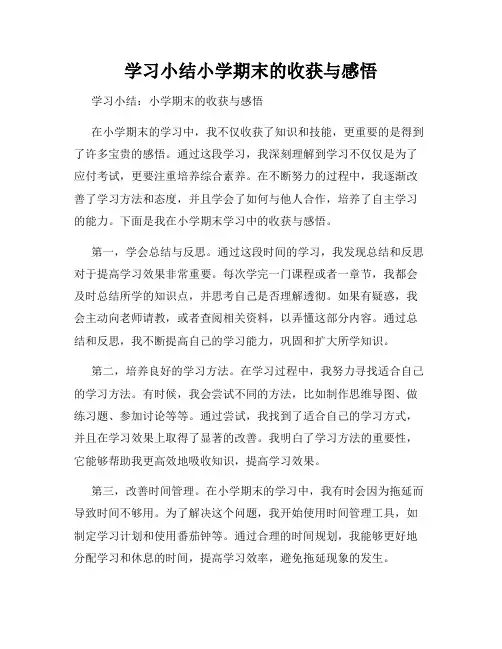 学习小结小学期末的收获与感悟

学习小结：小学期末的收获与感悟

在小学期末的学习中，我不仅收获了知识和技能，更重要的是得到了许多宝贵的感悟。通过这段学习，我深刻理解到学习不仅仅是为了应付考试，更要注重培养综合素养。在不断努力的过程中，我逐渐改善了学习方法和态度，并且学会了如何与他人合作，培养了自主学习的能力。下面是我在小学期末学习中的收获与感悟。

第一，学会总结与反思。通过这段时间的学习，我发现总结和反思对于提高学习效果非常重要。每次学完一门课程或者一章节，我都会及时总结所学的知识点，并思考自己是否理解透彻。如果有疑惑，我会主动向老师请教，或者查阅相关资料，以弄懂这部分内容。通过总结和反思，我不断提高自己的学习能力，巩固和扩大所学知识。

第二，培养良好的学习方法。在学习过程中，我努力寻找适合自己的学习方法。有时候，我会尝试不同的方法，比如制作思维导图、做练习题、参加讨论等等。通过尝试，我找到了适合自己的学习方式，并且在学习效果上取得了显著的改善。我明白了学习方法的重要性，它能够帮助我更高效地吸收知识，提高学习效果。

第三，改善时间管理。在小学期末的学习中，我有时会因为拖延而导致时间不够用。为了解决这个问题，我开始使用时间管理工具，如制定学习计划和使用番茄钟等。通过合理的时间规划，我能够更好地分配学习和休息的时间，提高学习效率，避免拖延现象的发生。